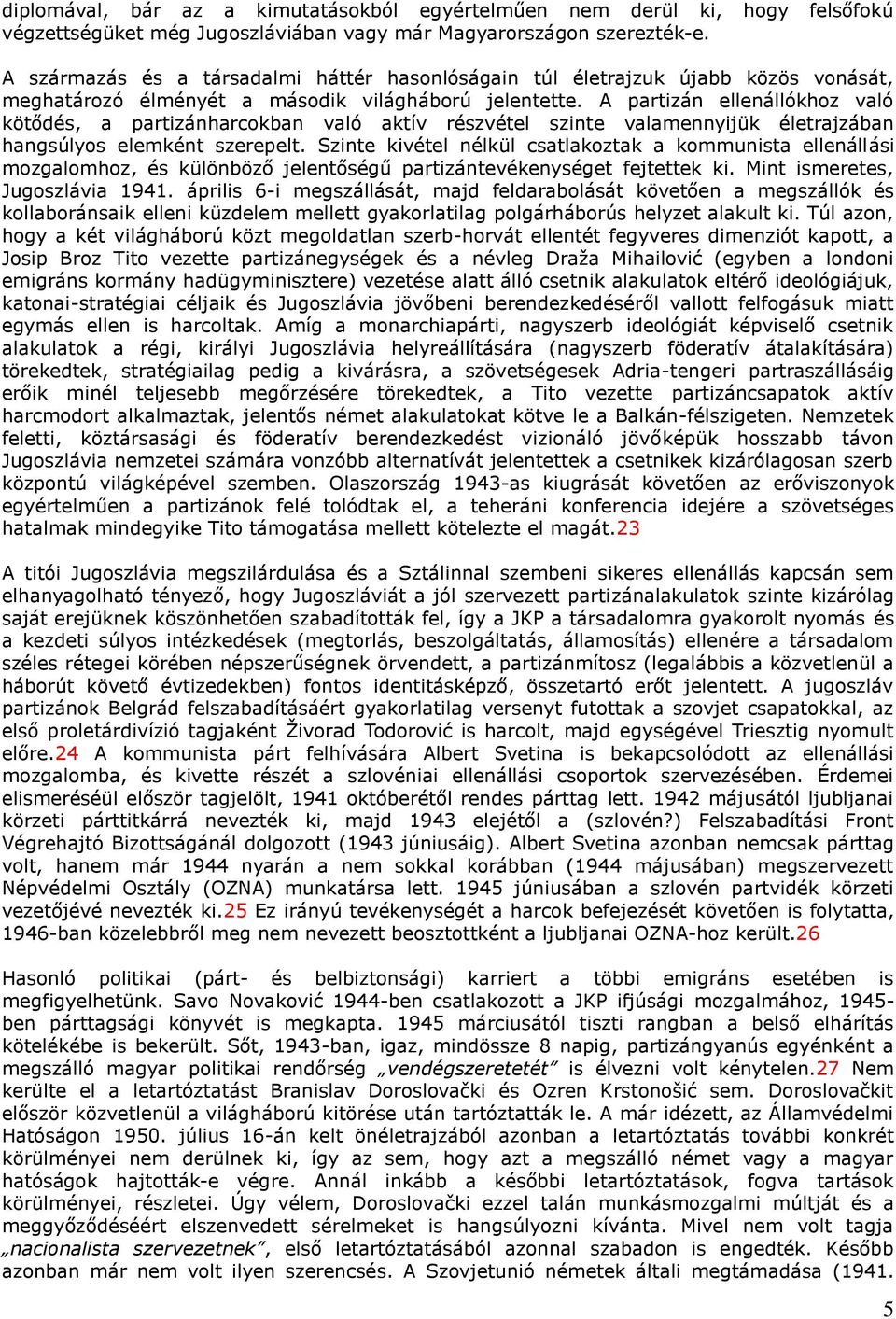 diplomával, bár az a kimutatásokból egyértelműen nem derül ki, hogy felsőfokú végzettségüket még Jugoszláviában vagy már Magyarországon szerezték-e.

A származás és a társadalmi háttér hasonlóságain túl életrajzuk újabb közös vonását, meghatározó élményét a második világháború jelentette. A partizán ellenállókhoz való kötődés, a partizánharcokban való aktív részvétel szinte valamennyijük életrajzában hangsúlyos elemként szerepelt. Szinte kivétel nélkül csatlakoztak a kommunista ellenállási mozgalomhoz, és különböző jelentőségű partizántevékenységet fejtettek ki. Mint ismeretes, Jugoszlávia 1941. április 6-i megszállását, majd feldarabolását követően a megszállók és kollaboránsaik elleni küzdelem mellett gyakorlatilag polgárháborús helyzet alakult ki. Túl azon, hogy a két világháború közt megoldatlan szerb-horvát ellentét fegyveres dimenziót kapott, a Josip Broz Tito vezette partizánegységek és a névleg Draža Mihailović (egyben a londoni emigráns kormány hadügyminisztere) vezetése alatt álló csetnik alakulatok eltérő ideológiájuk, katonai-stratégiai céljaik és Jugoszlávia jövőbeni berendezkedéséről vallott felfogásuk miatt egymás ellen is harcoltak. Amíg a monarchiapárti, nagyszerb ideológiát képviselő csetnik alakulatok a régi, királyi Jugoszlávia helyreállítására (nagyszerb föderatív átalakítására) törekedtek, stratégiailag pedig a kivárásra, a szövetségesek Adria-tengeri partraszállásáig erőik minél teljesebb megőrzésére törekedtek, a Tito vezette partizáncsapatok aktív harcmodort alkalmaztak, jelentős német alakulatokat kötve le a Balkán-félszigeten. Nemzetek feletti, köztársasági és föderatív berendezkedést vizionáló jövőképük hosszabb távon Jugoszlávia nemzetei számára vonzóbb alternatívát jelentettek a csetnikek kizárólagosan szerb központú világképével szemben. Olaszország 1943-as kiugrását követően az erőviszonyok egyértelműen a partizánok felé tolódtak el, a teheráni konferencia idejére a szövetséges hatalmak mindegyike Tito támogatása mellett kötelezte el magát.23

A titói Jugoszlávia megszilárdulása és a Sztálinnal szembeni sikeres ellenállás kapcsán sem elhanyagolható tényező, hogy Jugoszláviát a jól szervezett partizánalakulatok szinte kizárólag saját erejüknek köszönhetően szabadították fel, így a JKP a társadalomra gyakorolt nyomás és a kezdeti súlyos intézkedések (megtorlás, beszolgáltatás, államosítás) ellenére a társadalom széles rétegei körében népszerűségnek örvendett, a partizánmítosz (legalábbis a közvetlenül a háborút követő évtizedekben) fontos identitásképző, összetartó erőt jelentett. A jugoszláv partizánok Belgrád felszabadításáért gyakorlatilag versenyt futottak a szovjet csapatokkal, az első proletárdivízió tagjaként Živorad Todorović is harcolt, majd egységével Triesztig nyomult előre.24 A kommunista párt felhívására Albert Svetina is bekapcsolódott az ellenállási mozgalomba, és kivette részét a szlovéniai ellenállási csoportok szervezésében. Érdemei elismeréséül először tagjelölt, 1941 októberétől rendes párttag lett. 1942 májusától ljubljanai körzeti párttitkárrá nevezték ki, majd 1943 elejétől a (szlovén?) Felszabadítási Front Végrehajtó Bizottságánál dolgozott (1943 júniusáig). Albert Svetina azonban nemcsak párttag volt, hanem már 1944 nyarán a nem sokkal korábban (1944 májusában) megszervezett Népvédelmi Osztály (OZNA) munkatársa lett. 1945 júniusában a szlovén partvidék körzeti vezetőjévé nevezték ki.25 Ez irányú tevékenységét a harcok befejezését követően is folytatta, 1946-ban közelebbről meg nem nevezett beosztottként a ljubljanai OZNA-hoz került.26

Hasonló politikai (párt- és belbiztonsági) karriert a többi emigráns esetében is megfigyelhetünk. Savo Novaković 1944-ben csatlakozott a JKP ifjúsági mozgalmához, 1945-ben párttagsági könyvét is megkapta. 1945 márciusától tiszti rangban a belső elhárítás kötelékébe is bekerült. Sőt, 1943-ban, igaz, mindössze 8 napig, partizángyanús egyénként a megszálló magyar politikai rendőrség „vendégszeretetét” is élvezni volt kénytelen.27 Nem kerülte el a letartóztatást Branislav Doroslovački és Ozren Krstonošić sem. Doroslovačkit először közvetlenül a világháború kitörése után tartóztatták le. A már idézett, az Államvédelmi Hatóságon 1950. július 16-án kelt önéletrajzából azonban a letartóztatás további konkrét körülményei nem derülnek ki, így az sem, hogy azt a megszálló német vagy a magyar hatóságok hajtották-e végre. Annál inkább a későbbi letartóztatások, fogva tartások körülményei, részletei. Úgy vélem, Doroslovački ezzel talán munkásmozgalmi múltját és a meggyőződéséért elszenvedett sérelmeket is hangsúlyozni kívánta. Mivel nem volt tagja „nacionalista szervezetnek”, első letartóztatásából azonnal szabadon is engedték. Később azonban már nem volt ilyen szerencsés. A Szovjetunió németek általi megtámadása (1941.

5